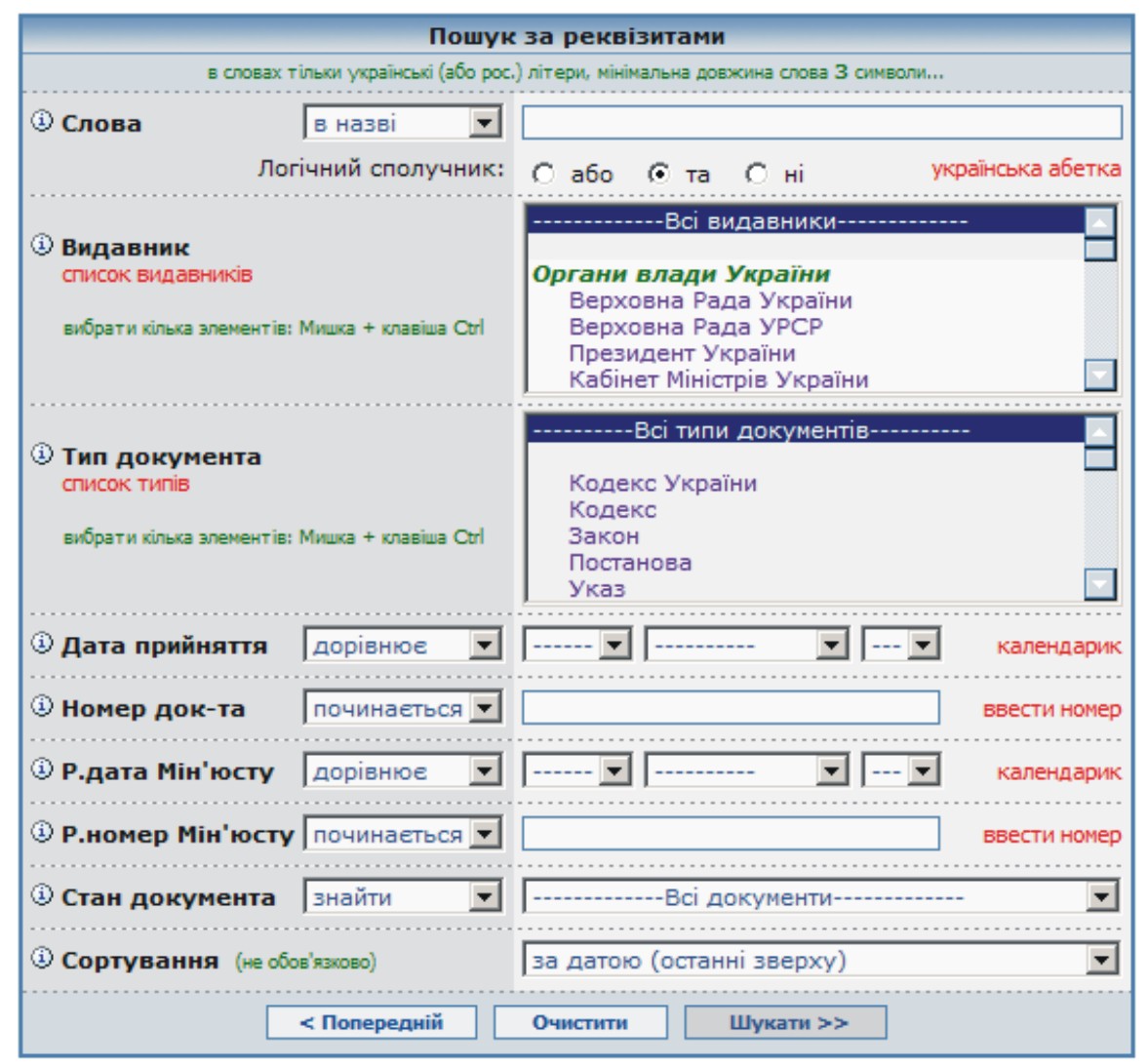 Пошук за реквізитами

в словах тільки українські (або рос.) літери, мінімальна довжина слова 3 символи...

Слова в назві

Логічний сполучник: або та ні українська абетка

Видавник
список видавників

вибрати кілька элементів: Мишка + клавіша Ctrl

-------------Всі видавники-------------

Органи влади України
Верховна Рада України
Верховна Рада УРСР
Президент України
Кабінет Міністрів України

Тип документа
список типів

вибрати кілька элементів: Мишка + клавіша Ctrl

----------Всі типи документів----------

Кодекс України
Кодекс
Закон
Постанова
Указ

Дата прийняття дорівнює ------ ---------- --- календарик

Номер док-та починається ввести номер

Р.дата Мін'юсту дорівнює ------ ---------- --- календарик

Р.номер Мін'юсту починається ввести номер

Стан документа знайти -------------Всі документи-------------

Сортування (не обов'язково) за датою (останні зверху)

< Попередній Очистити Шукати >>